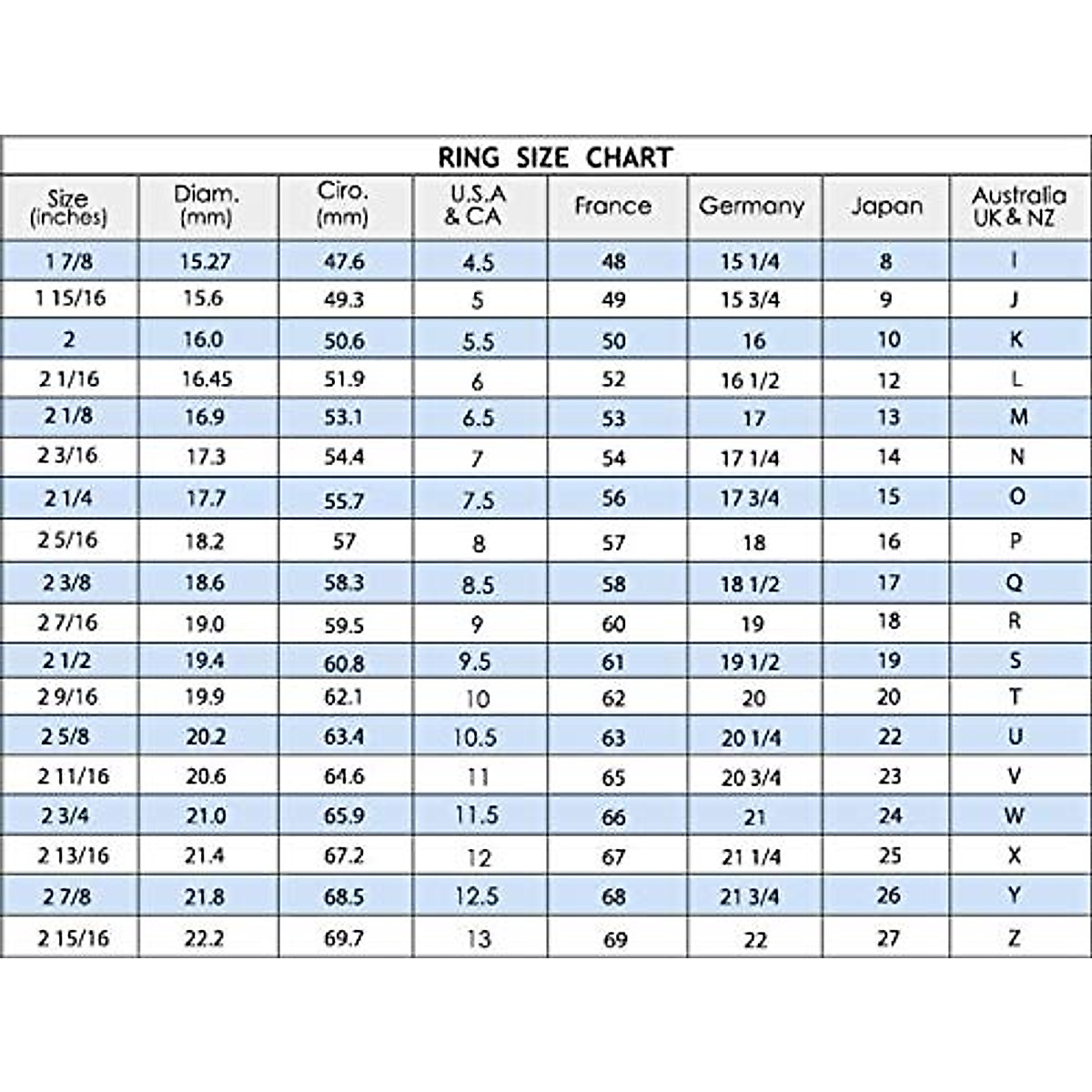 RING SIZE CHART

| Size (inches) | Diam. (mm) | Ciro. (mm) | U.S.A & CA | France | Germany | Japan | Australia UK & NZ |
|---|---|---|---|---|---|---|---|
| 1 7/8 | 15.27 | 47.6 | 4.5 | 48 | 15 1/4 | 8 | I |
| 1 15/16 | 15.6 | 49.3 | 5 | 49 | 15 3/4 | 9 | J |
| 2 | 16.0 | 50.6 | 5.5 | 50 | 16 | 10 | K |
| 2 1/16 | 16.45 | 51.9 | 6 | 52 | 16 1/2 | 12 | L |
| 2 1/8 | 16.9 | 53.1 | 6.5 | 53 | 17 | 13 | M |
| 2 3/16 | 17.3 | 54.4 | 7 | 54 | 17 1/4 | 14 | N |
| 2 1/4 | 17.7 | 55.7 | 7.5 | 56 | 17 3/4 | 15 | O |
| 2 5/16 | 18.2 | 57 | 8 | 57 | 18 | 16 | P |
| 2 3/8 | 18.6 | 58.3 | 8.5 | 58 | 18 1/2 | 17 | Q |
| 2 7/16 | 19.0 | 59.5 | 9 | 60 | 19 | 18 | R |
| 2 1/2 | 19.4 | 60.8 | 9.5 | 61 | 19 1/2 | 19 | S |
| 2 9/16 | 19.9 | 62.1 | 10 | 62 | 20 | 20 | T |
| 2 5/8 | 20.2 | 63.4 | 10.5 | 63 | 20 1/4 | 22 | U |
| 2 11/16 | 20.6 | 64.6 | 11 | 65 | 20 3/4 | 23 | V |
| 2 3/4 | 21.0 | 65.9 | 11.5 | 66 | 21 | 24 | W |
| 2 13/16 | 21.4 | 67.2 | 12 | 67 | 21 1/4 | 25 | X |
| 2 7/8 | 21.8 | 68.5 | 12.5 | 68 | 21 3/4 | 26 | Y |
| 2 15/16 | 22.2 | 69.7 | 13 | 69 | 22 | 27 | Z |